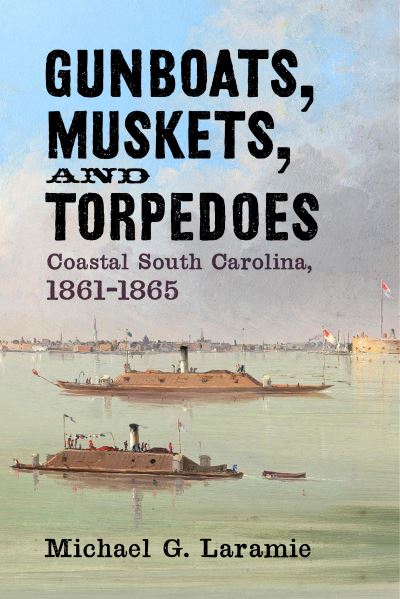 GUNBOATS, MUSKETS, AND TORPEDOES

Coastal South Carolina, 1861-1865

Michael G. Laramie